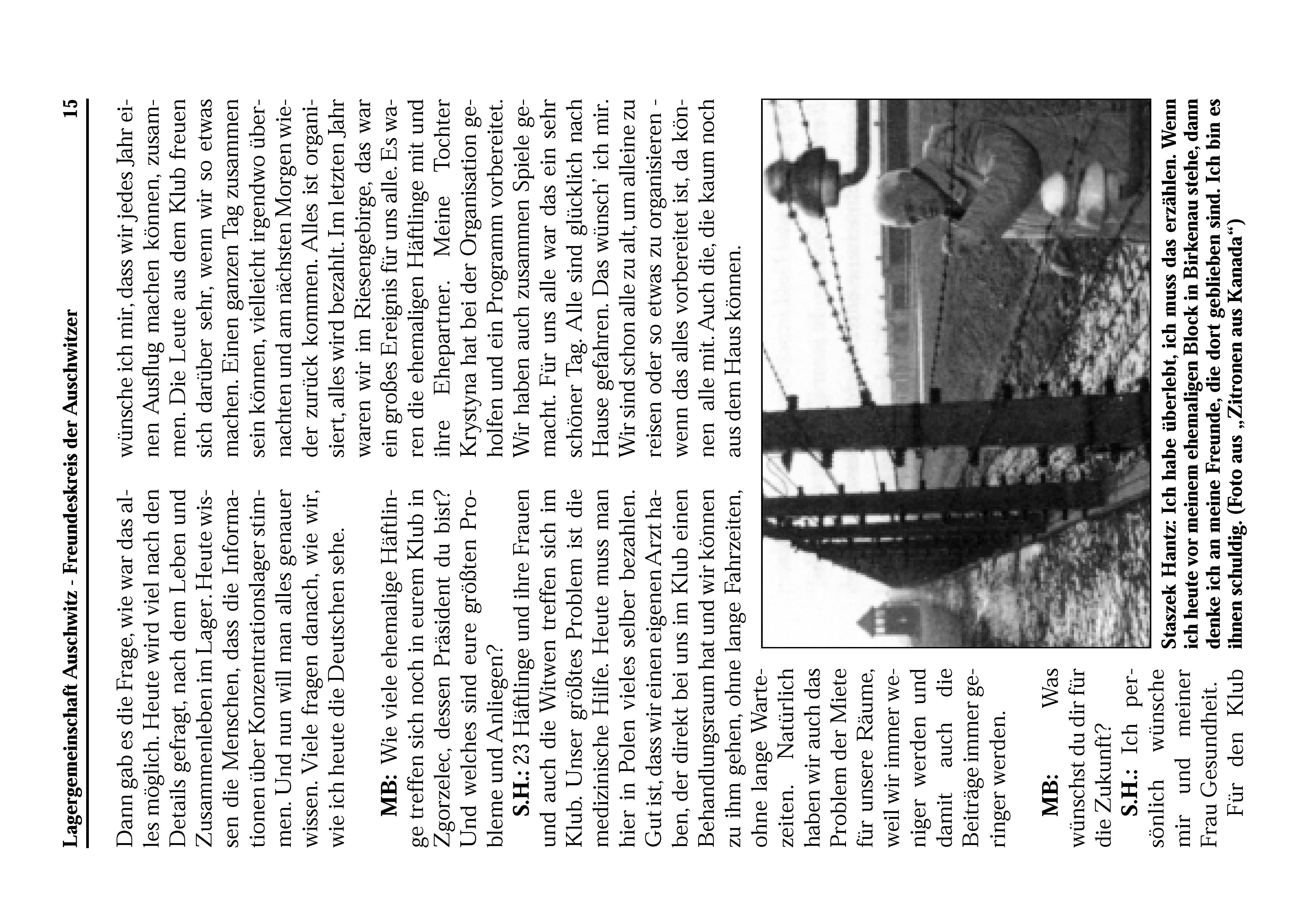 Lagergemeinschaft Auschwitz - Freundeskreis der Auschwitzer 15

Dann gab es die Frage, wie war das alles möglich. Heute wird viel nach den Details gefragt, nach dem Leben und Zusammenleben im Lager. Heute wissen die Menschen, dass die Informationen über Konzentrationslager stimmen. Und nun will man alles genauer wissen. Viele fragen danach, wie wir, wie ich heute die Deutschen sehe.

MB: Wie viele ehemalige Häftlinge treffen sich noch in eurem Klub in Zgorzelec, dessen Präsident du bist? Und welches sind eure größten Probleme und Anliegen?

S.H.: 23 Häftlinge und ihre Frauen und auch die Witwen treffen sich im Klub. Unser größtes Problem ist die medizinische Hilfe. Heute muss man hier in Polen vieles selber bezahlen. Gut ist, dass wir einen eigenen Arzt haben, der direkt bei uns im Klub einen Behandlungsraum hat und wir können zu ihm gehen, ohne lange Fahrzeiten, ohne lange Wartezeiten. Natürlich haben wir auch das Problem der Miete für unsere Räume, weil wir immer weniger werden und damit auch die Beiträge immer geringer werden.

MB: Was wünschst du dir für die Zukunft?

S.H.: Ich persönlich wünsche mir und meiner Frau Gesundheit.

Für den Klub wünsche ich mir, dass wir jedes Jahr einen Ausflug machen können, zusammen. Die Leute aus dem Klub freuen sich darüber sehr, wenn wir so etwas machen. Einen ganzen Tag zusammen sein können, vielleicht irgendwo übernachten und am nächsten Morgen wieder zurück kommen. Alles ist organisiert, alles wird bezahlt. Im letzten Jahr waren wir im Riesengebirge, das war ein großes Ereignis für uns alle. Es waren die ehemaligen Häftlinge mit und ihre Ehepartner. Meine Tochter Krystyna hat bei der Organisation geholfen und ein Programm vorbereitet. Wir haben auch zusammen Spiele gemacht. Für uns alle war das ein sehr schöner Tag. Alle sind glücklich nach Hause gefahren. Das wünsch' ich mir. Wir sind schon alle zu alt, um alleine zu reisen oder so etwas zu organisieren - wenn das alles vorbereitet ist, da können alle mit. Auch die, die kaum noch aus dem Haus können.

Staszek Hantz: Ich habe überlebt, ich muss das erzählen. Wenn ich heute vor meinem ehemaligen Block in Birkenau stehe, dann denke ich an meine Freunde, die dort geblieben sind. Ich bin es ihnen schuldig. (Foto aus „Zitronen aus Kanada“)